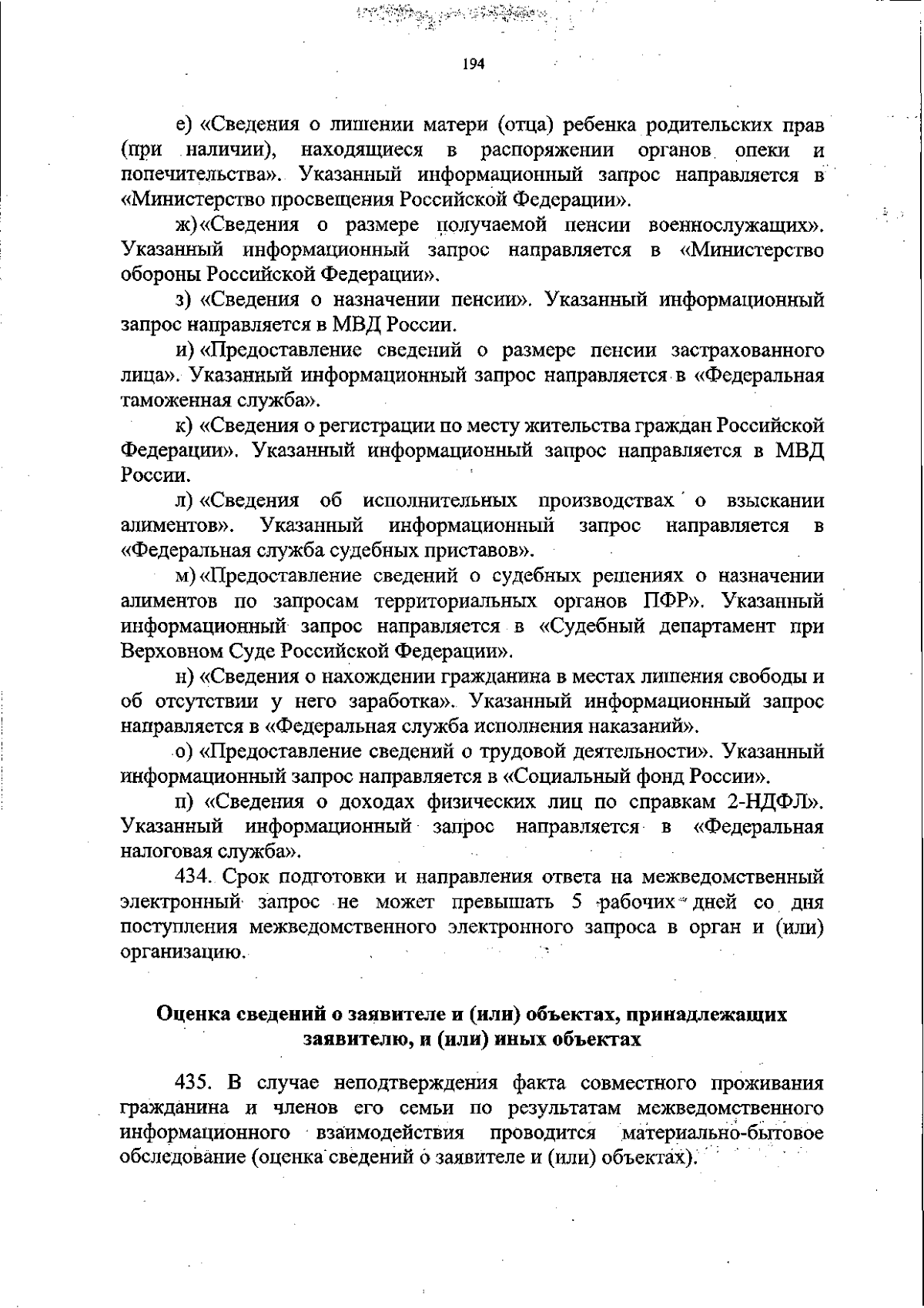 194

е) «Сведения о лишении матери (отца) ребенка родительских прав (при наличии), находящиеся в распоряжении органов опеки и попечительства». Указанный информационный запрос направляется в «Министерство просвещения Российской Федерации».

ж) «Сведения о размере получаемой пенсии военнослужащих». Указанный информационный запрос направляется в «Министерство обороны Российской Федерации».

з) «Сведения о назначении пенсии». Указанный информационный запрос направляется в МВД России.

и) «Предоставление сведений о размере пенсии застрахованного лица». Указанный информационный запрос направляется в «Федеральная таможенная служба».

к) «Сведения о регистрации по месту жительства граждан Российской Федерации». Указанный информационный запрос направляется в МВД России.

л) «Сведения об исполнительных производствах о взыскании алиментов». Указанный информационный запрос направляется в «Федеральная служба судебных приставов».

м) «Предоставление сведений о судебных решениях о назначении алиментов по запросам территориальных органов ПФР». Указанный информационный запрос направляется в «Судебный департамент при Верховном Суде Российской Федерации».

н) «Сведения о нахождении гражданина в местах лишения свободы и об отсутствии у него заработка». Указанный информационный запрос направляется в «Федеральная служба исполнения наказаний».

о) «Предоставление сведений о трудовой деятельности». Указанный информационный запрос направляется в «Социальный фонд России».

п) «Сведения о доходах физических лиц по справкам 2-НДФЛ». Указанный информационный запрос направляется в «Федеральная налоговая служба».

434. Срок подготовки и направления ответа на межведомственный электронный запрос не может превышать 5 рабочих дней со дня поступления межведомственного электронного запроса в орган и (или) организацию.

Оценка сведений о заявителе и (или) объектах, принадлежащих заявителю, и (или) иных объектах

435. В случае неподтверждения факта совместного проживания гражданина и членов его семьи по результатам межведомственного информационного взаимодействия проводится материально-бытовое обследование (оценка сведений о заявителе и (или) объектах).